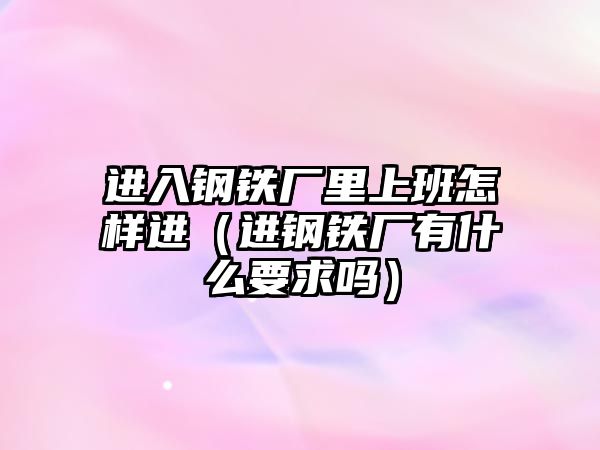 进入钢铁厂里上班怎样进（进钢铁厂有什么要求吗）